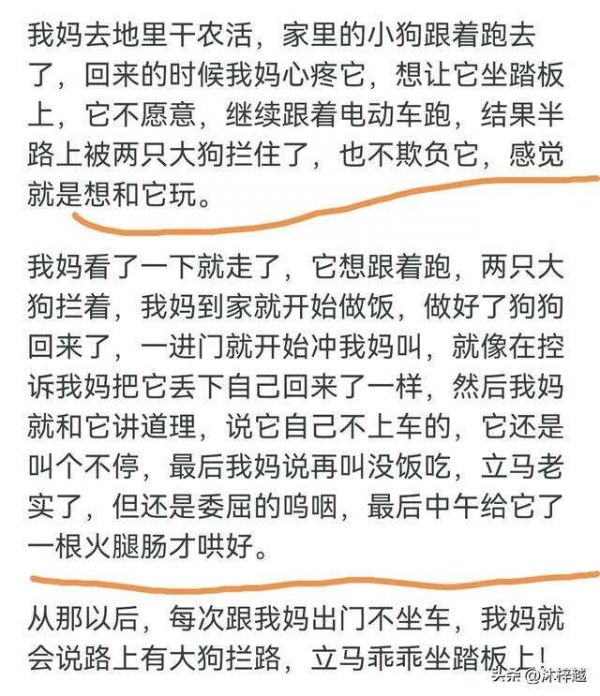 我妈去地里干农活，家里的小狗跟着跑去了，回来的时候我妈心疼它，想让它坐踏板上，它不愿意，继续跟着电动车跑，结果半路上被两只大狗拦住了，也不欺负它，感觉就是想和它玩。

我妈看了一下就走了，它想跟着跑，两只大狗拦着，我妈到家就开始做饭，做好了狗狗回来了，一进门就开始冲我妈叫，就像在控诉我妈把它丢下自己回来了一样，然后我妈就和它讲道理，说它自己不上车的，它还是叫个不停，最后我妈说再叫没饭吃，立马老实了，但还是委屈的呜咽，最后中午给它了一根火腿肠才哄好。

从那以后，每次跟我妈出门不坐车，我妈就会说路上有大狗拦路，立马乖乖坐踏板上！

头条 @沐梓越